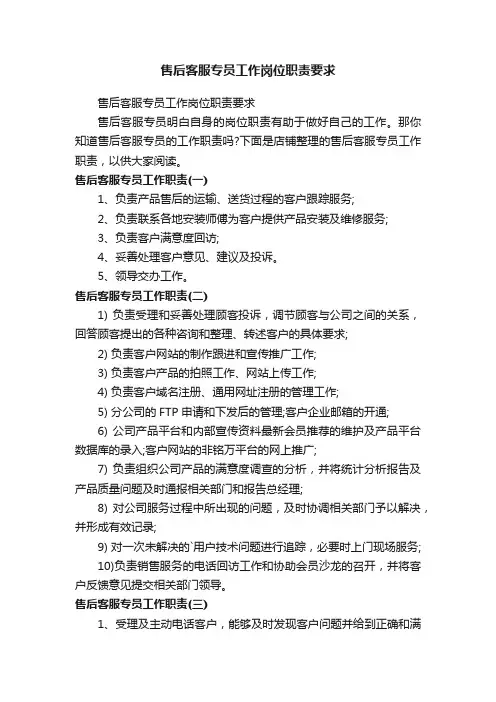 售后客服专员工作岗位职责要求

售后客服专员工作岗位职责要求

售后客服专员明白自身的岗位职责有助于做好自己的工作。那你知道售后客服专员的工作职责吗?下面是店铺整理的售后客服专员工作职责，以供大家阅读。

售后客服专员工作职责(一)

1、负责产品售后的运输、送货过程的客户跟踪服务;

2、负责联系各地安装师傅为客户提供产品安装及维修服务;

3、负责客户满意度回访;

4、妥善处理客户意见、建议及投诉。

5、领导交办工作。

售后客服专员工作职责(二)

1) 负责受理和妥善处理顾客投诉，调节顾客与公司之间的关系，回答顾客提出的各种咨询和整理、转述客户的具体要求;

2) 负责客户网站的制作跟进和宣传推广工作;

3) 负责客户产品的拍照工作、网站上传工作;

4) 负责客户域名注册、通用网址注册的管理工作;

5) 分公司的 FTP 申请和下发后的管理;客户企业邮箱的开通;

6) 公司产品平台和内部宣传资料最新会员推荐的维护及产品平台数据库的录入;客户网站的非铭万平台的网上推广;

7) 负责组织公司产品的满意度调查的分析，并将统计分析报告及产品质量问题及时通报相关部门和报告总经理;

8) 对公司服务过程中所出现的问题，及时协调相关部门予以解决，并形成有效记录;

9) 对一次未解决的`用户技术问题进行追踪，必要时上门现场服务;

10)负责销售服务的电话回访工作和协助会员沙龙的召开，并将客户反馈意见提交相关部门领导。

售后客服专员工作职责(三)

1、受理及主动电话客户，能够及时发现客户问题并给到正确和满